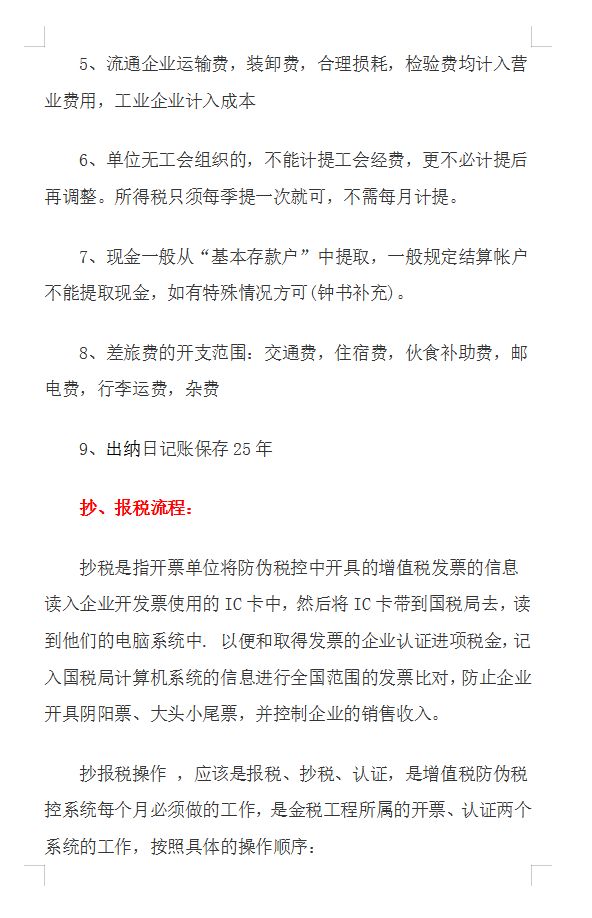 5、流通企业运输费，装卸费，合理损耗，检验费均计入营业费用，工业企业计入成本

6、单位无工会组织的，不能计提工会经费，更不必计提后再调整。所得税只须每季提一次就可，不需每月计提。

7、现金一般从“基本存款户”中提取，一般规定结算帐户不能提取现金，如有特殊情况方可(钟书补充)。

8、差旅费的开支范围：交通费，住宿费，伙食补助费，邮电费，行李运费，杂费

9、出纳日记账保存 25 年

抄、报税流程：

抄税是指开票单位将防伪税控中开具的增值税发票的信息读入企业开发票使用的 IC 卡中，然后将 IC 卡带到国税局去，读到他们的电脑系统中. 以便和取得发票的企业认证进项税金，记入国税局计算机系统的信息进行全国范围的发票比对，防止企业开具阴阳票、大头小尾票，并控制企业的销售收入。

抄报税操作 ，应该是报税、抄税、认证，是增值税防伪税控系统每个月必须做的工作，是金税工程所属的开票、认证两个系统的工作，按照具体的操作顺序：